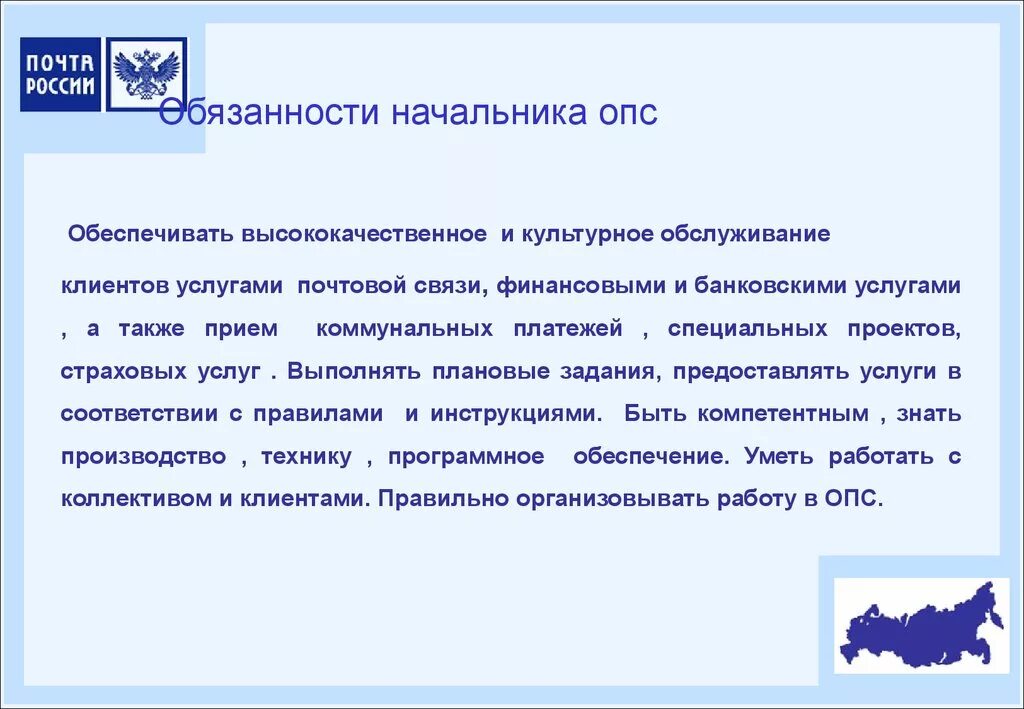 ПОЧТА РОССИИ

Обязанности начальника опс

Обеспечивать высококачественное и культурное обслуживание

клиентов услугами почтовой связи, финансовыми и банковскими услугами , а также прием коммунальных платежей , специальных проектов, страховых услуг . Выполнять плановые задания, предоставлять услуги в соответствии с правилами и инструкциями. Быть компетентным , знать производство , технику , программное обеспечение. Уметь работать с коллективом и клиентами. Правильно организовывать работу в ОПС.